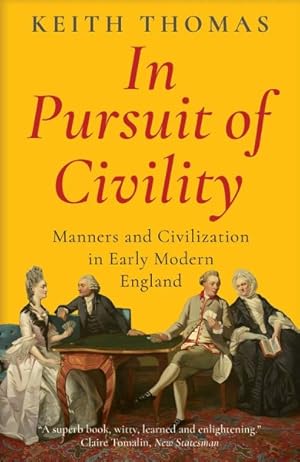 KEITH THOMAS

In Pursuit of Civility

Manners and Civilization in Early Modern England

"A superb book, witty, learned and enlightening."
Claire Tomalin, New Statesman